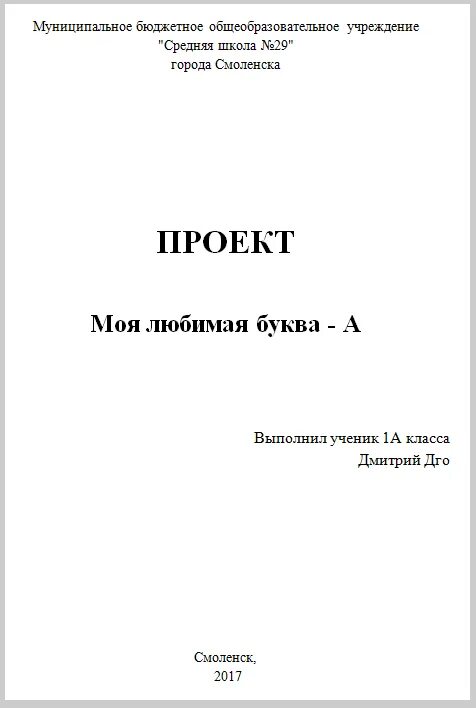 Муниципальное бюджетное общеобразовательное учреждение
"Средняя школа №29"
города Смоленска

ПРОЕКТ

Моя любимая буква - А

Выполнил ученик 1А класса
Дмитрий Дго

Смоленск,
2017